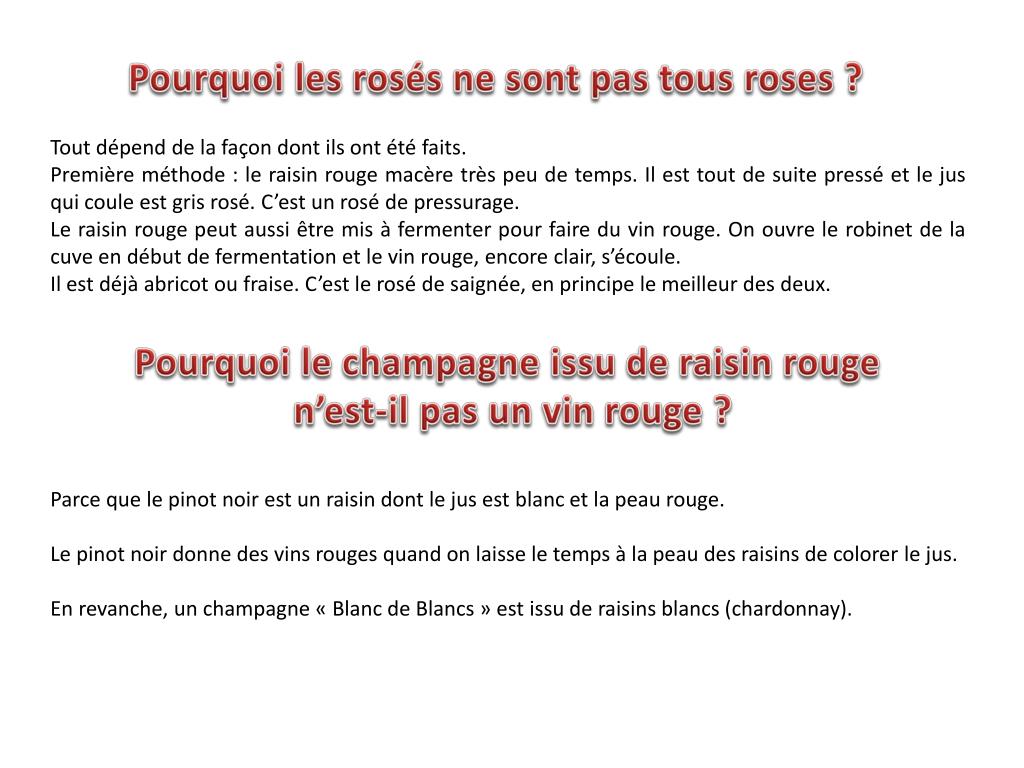 Pourquoi les rosés ne sont pas tous roses ?

Tout dépend de la façon dont ils ont été faits.
Première méthode : le raisin rouge macère très peu de temps. Il est tout de suite pressé et le jus qui coule est gris rosé. C'est un rosé de pressurage.
Le raisin rouge peut aussi être mis à fermenter pour faire du vin rouge. On ouvre le robinet de la cuve en début de fermentation et le vin rouge, encore clair, s'écoule.
Il est déjà abricot ou fraise. C'est le rosé de saignée, en principe le meilleur des deux.

Pourquoi le champagne issu de raisin rouge n'est-il pas un vin rouge ?

Parce que le pinot noir est un raisin dont le jus est blanc et la peau rouge.

Le pinot noir donne des vins rouges quand on laisse le temps à la peau des raisins de colorer le jus.

En revanche, un champagne « Blanc de Blancs » est issu de raisins blancs (chardonnay).